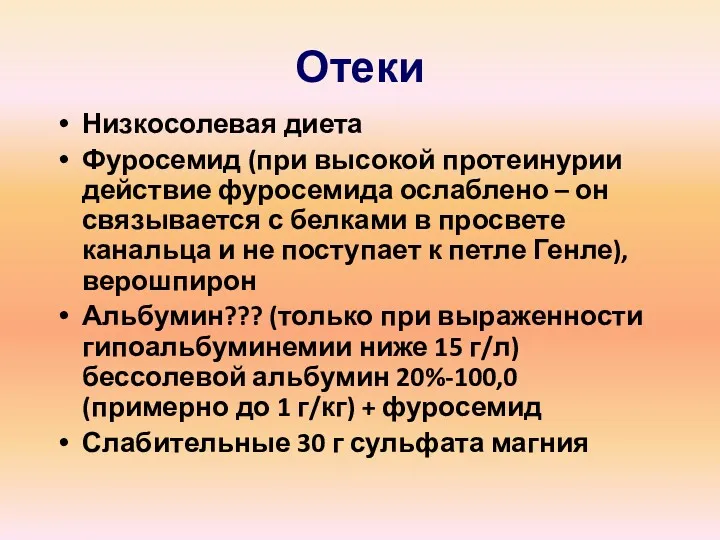 Отеки

• Низкосолевая диета
• Фуросемид (при высокой протеинурии действие фуросемида ослаблено – он связывается с белками в просвете канальца и не поступает к петле Генле), верошпирон
• Альбумин??? (только при выраженности гипоальбуминемии ниже 15 г/л) бессолевой альбумин 20%-100,0 (примерно до 1 г/кг) + фуросемид
• Слабительные 30 г сульфата магния